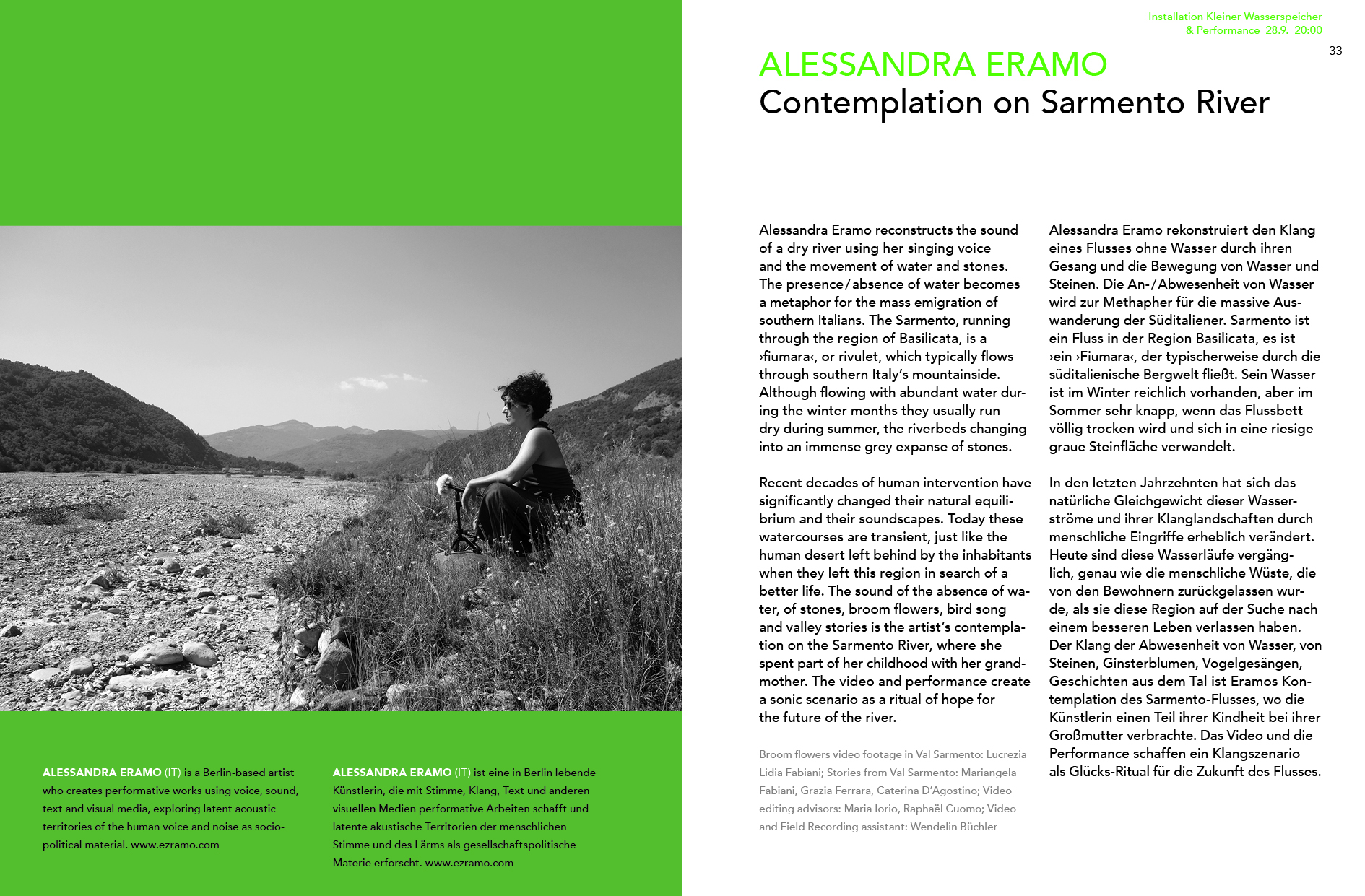 ALESSANDRA ERAMO (IT) is a Berlin-based artist who creates performative works using voice, sound, text and visual media, exploring latent acoustic territories of the human voice and noise as socio-political material. www.ezramo.com

ALESSANDRA ERAMO (IT) ist eine in Berlin lebende Künstlerin, die mit Stimme, Klang, Text und anderen visuellen Medien performative Arbeiten schafft und latente akustische Territorien der menschlichen Stimme und des Lärms als gesellschaftspolitische Materie erforscht. www.ezramo.com

Installation Kleiner Wasserspeicher
& Performance 28.9. 20:00

33

ALESSANDRA ERAMO
Contemplation on Sarmento River

Alessandra Eramo reconstructs the sound of a dry river using her singing voice and the movement of water and stones. The presence / absence of water becomes a metaphor for the mass emigration of southern Italians. The Sarmento, running through the region of Basilicata, is a ›fiumara‹, or rivulet, which typically flows through southern Italy's mountainside. Although flowing with abundant water during the winter months they usually run dry during summer, the riverbeds changing into an immense grey expanse of stones.

Recent decades of human intervention have significantly changed their natural equilibrium and their soundscapes. Today these watercourses are transient, just like the human desert left behind by the inhabitants when they left this region in search of a better life. The sound of the absence of water, of stones, broom flowers, bird song and valley stories is the artist's contemplation on the Sarmento River, where she spent part of her childhood with her grandmother. The video and performance create a sonic scenario as a ritual of hope for the future of the river.

Broom flowers video footage in Val Sarmento: Lucrezia Lidia Fabiani; Stories from Val Sarmento: Mariangela Fabiani, Grazia Ferrara, Caterina D'Agostino; Video editing advisors: Maria Iorio, Raphaël Cuomo; Video and Field Recording assistant: Wendelin Büchler

Alessandra Eramo rekonstruiert den Klang eines Flusses ohne Wasser durch ihren Gesang und die Bewegung von Wasser und Steinen. Die An- / Abwesenheit von Wasser wird zur Methapher für die massive Auswanderung der Süditaliener. Sarmento ist ein Fluss in der Region Basilicata, es ist ›ein ›Fiumara‹, der typischerweise durch die süditalienische Bergwelt fließt. Sein Wasser ist im Winter reichlich vorhanden, aber im Sommer sehr knapp, wenn das Flussbett völlig trocken wird und sich in eine riesige graue Steinfläche verwandelt.

In den letzten Jahrzehnten hat sich das natürliche Gleichgewicht dieser Wasserströme und ihrer Klanglandschaften durch menschliche Eingriffe erheblich verändert. Heute sind diese Wasserläufe vergänglich, genau wie die menschliche Wüste, die von den Bewohnern zurückgelassen wurde, als sie diese Region auf der Suche nach einem besseren Leben verlassen haben. Der Klang der Abwesenheit von Wasser, von Steinen, Ginsterblumen, Vogelgesängen, Geschichten aus dem Tal ist Eramos Kontemplation des Sarmento-Flusses, wo die Künstlerin einen Teil ihrer Kindheit bei ihrer Großmutter verbrachte. Das Video und die Performance schaffen ein Klangszenario als Glücks-Ritual für die Zukunft des Flusses.